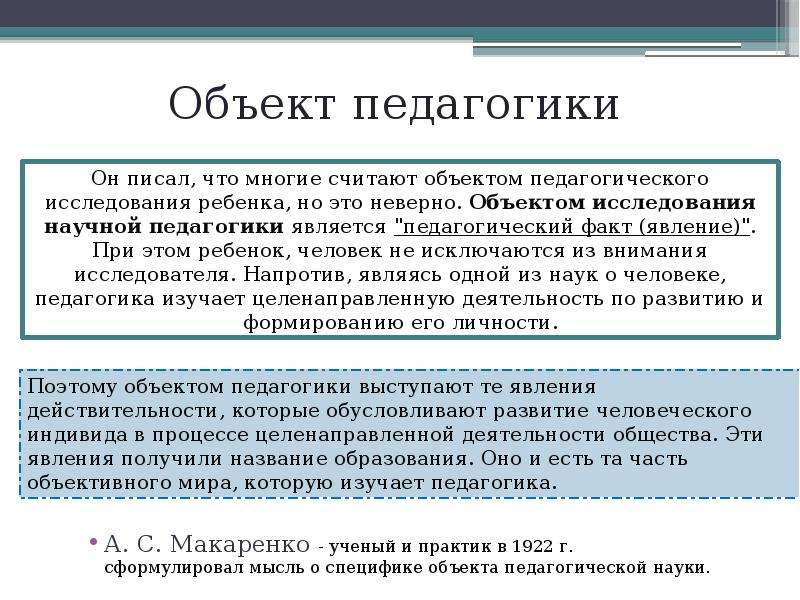 Объект педагогики

Он писал, что многие считают объектом педагогического исследования ребенка, но это неверно. Объектом исследования научной педагогики является "педагогический факт (явление)". При этом ребенок, человек не исключаются из внимания исследователя. Напротив, являясь одной из наук о человеке, педагогика изучает целенаправленную деятельность по развитию и формированию его личности.

Поэтому объектом педагогики выступают те явления действительности, которые обусловливают развитие человеческого индивида в процессе целенаправленной деятельности общества. Эти явления получили название образования. Оно и есть та часть объективного мира, которую изучает педагогика.

• А. С. Макаренко - ученый и практик в 1922 г. сформулировал мысль о специфике объекта педагогической науки.